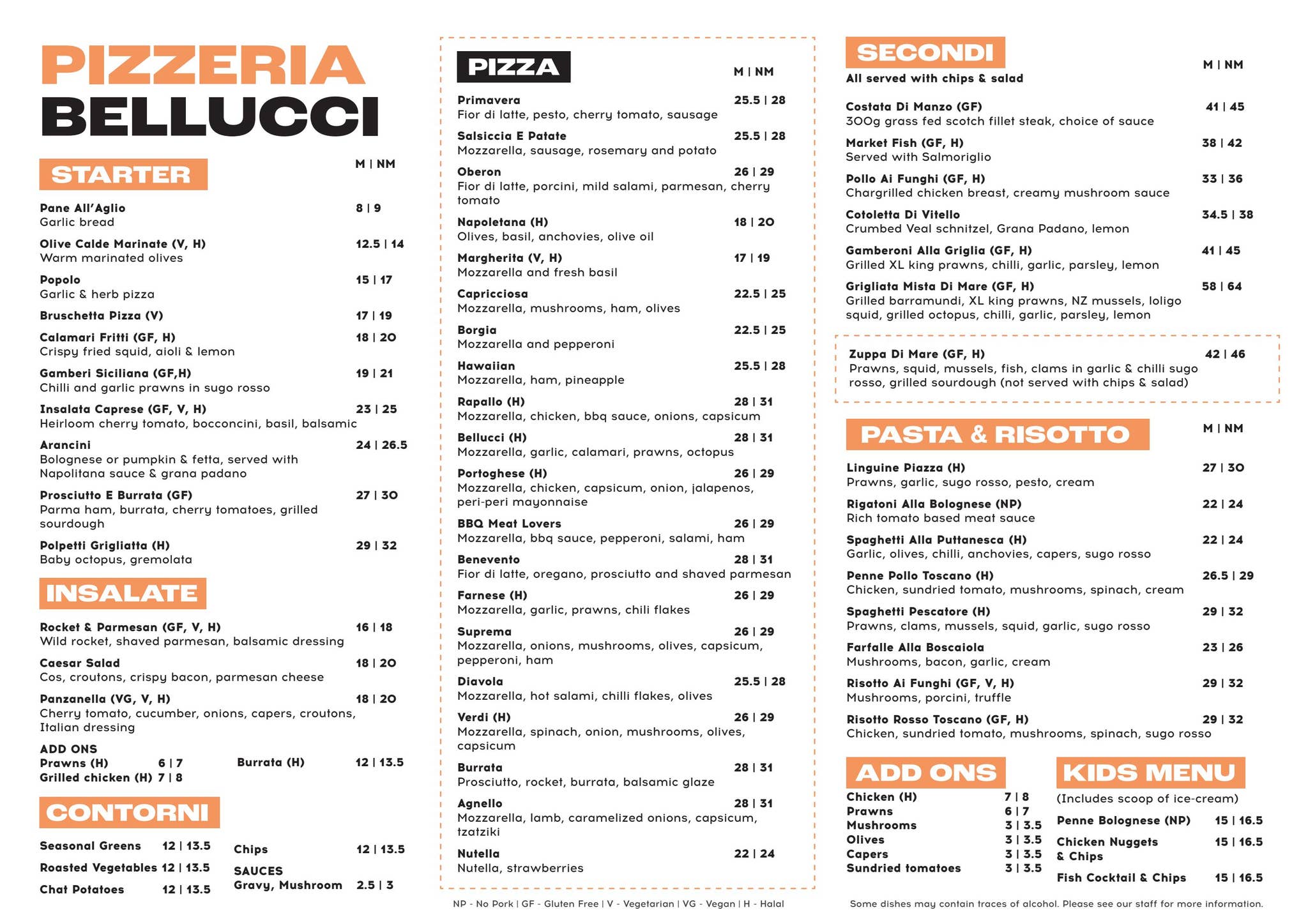 PIZZERIA
BELLUCCI

STARTER

M | NM

Pane All'Aglio 8 | 9
Garlic bread

Olive Calde Marinate (V, H) 12.5 | 14
Warm marinated olives

Popolo 15 | 17
Garlic & herb pizza

Bruschetta Pizza (V) 17 | 19

Calamari Fritti (GF, H) 18 | 20
Crispy fried squid, aioli & lemon

Gamberi Siciliana (GF,H) 19 | 21
Chilli and garlic prawns in sugo rosso

Insalata Caprese (GF, V, H) 23 | 25
Heirloom cherry tomato, bocconcini, basil, balsamic

Arancini 24 | 26.5
Bolognese or pumpkin & fetta, served with Napolitana sauce & grana padano

Prosciutto E Burrata (GF) 27 | 30
Parma ham, burrata, cherry tomatoes, grilled sourdough

Polpetti Grigliatta (H) 29 | 32
Baby octopus, gremolata

INSALATE

Rocket & Parmesan (GF, V, H) 16 | 18
Wild rocket, shaved parmesan, balsamic dressing

Caesar Salad 18 | 20
Cos, croutons, crispy bacon, parmesan cheese

Panzanella (VG, V, H) 18 | 20
Cherry tomato, cucumber, onions, capers, croutons, Italian dressing

ADD ONS
Prawns (H) 6 | 7
Grilled chicken (H) 7 | 8
Burrata (H) 12 | 13.5

CONTORNI

Seasonal Greens 12 | 13.5
Roasted Vegetables 12 | 13.5
Chat Potatoes 12 | 13.5
Chips 12 | 13.5
SAUCES
Gravy, Mushroom 2.5 | 3

PIZZA

M | NM

Primavera 25.5 | 28
Fior di latte, pesto, cherry tomato, sausage

Salsiccia E Patate 25.5 | 28
Mozzarella, sausage, rosemary and potato

Oberon 26 | 29
Fior di latte, porcini, mild salami, parmesan, cherry tomato

Napoletana (H) 18 | 20
Olives, basil, anchovies, olive oil

Margherita (V, H) 17 | 19
Mozzarella and fresh basil

Capricciosa 22.5 | 25
Mozzarella, mushrooms, ham, olives

Borgia 22.5 | 25
Mozzarella and pepperoni

Hawaiian 25.5 | 28
Mozzarella, ham, pineapple

Rapallo (H) 28 | 31
Mozzarella, chicken, bbq sauce, onions, capsicum

Bellucci (H) 28 | 31
Mozzarella, garlic, calamari, prawns, octopus

Portoghese (H) 26 | 29
Mozzarella, chicken, capsicum, onion, jalapenos, peri-peri mayonnaise

BBQ Meat Lovers 26 | 29
Mozzarella, bbq sauce, pepperoni, salami, ham

Benevento 28 | 31
Fior di latte, oregano, prosciutto and shaved parmesan

Farnese (H) 26 | 29
Mozzarella, garlic, prawns, chili flakes

Suprema 26 | 29
Mozzarella, onions, mushrooms, olives, capsicum, pepperoni, ham

Diavola 25.5 | 28
Mozzarella, hot salami, chilli flakes, olives

Verdi (H) 26 | 29
Mozzarella, spinach, onion, mushrooms, olives, capsicum

Burrata 28 | 31
Prosciutto, rocket, burrata, balsamic glaze

Agnello 28 | 31
Mozzarella, lamb, caramelized onions, capsicum, tzatziki

Nutella 22 | 24
Nutella, strawberries

NP - No Pork | GF - Gluten Free | V - Vegetarian | VG - Vegan | H - Halal

SECONDI

M | NM

All served with chips & salad

Costata Di Manzo (GF) 41 | 45
300g grass fed scotch fillet steak, choice of sauce

Market Fish (GF, H) 38 | 42
Served with Salmoriglio

Pollo Ai Funghi (GF, H) 33 | 36
Chargrilled chicken breast, creamy mushroom sauce

Cotoletta Di Vitello 34.5 | 38
Crumbed Veal schnitzel, Grana Padano, lemon

Gamberoni Alla Griglia (GF, H) 41 | 45
Grilled XL king prawns, chilli, garlic, parsley, lemon

Grigliata Mista Di Mare (GF, H) 58 | 64
Grilled barramundi, XL king prawns, NZ mussels, loligo squid, grilled octopus, chilli, garlic, parsley, lemon

Zuppa Di Mare (GF, H) 42 | 46
Prawns, squid, mussels, fish, clams in garlic & chilli sugo rosso, grilled sourdough (not served with chips & salad)

PASTA & RISOTTO

M | NM

Linguine Piazza (H) 27 | 30
Prawns, garlic, sugo rosso, pesto, cream

Rigatoni Alla Bolognese (NP) 22 | 24
Rich tomato based meat sauce

Spaghetti Alla Puttanesca (H) 22 | 24
Garlic, olives, chilli, anchovies, capers, sugo rosso

Penne Pollo Toscano (H) 26.5 | 29
Chicken, sundried tomato, mushrooms, spinach, cream

Spaghetti Pescatore (H) 29 | 32
Prawns, clams, mussels, squid, garlic, sugo rosso

Farfalle Alla Boscaiola 23 | 26
Mushrooms, bacon, garlic, cream

Risotto Ai Funghi (GF, V, H) 29 | 32
Mushrooms, porcini, truffle

Risotto Rosso Toscano (GF, H) 29 | 32
Chicken, sundried tomato, mushrooms, spinach, sugo rosso

ADD ONS

Chicken (H) 7 | 8
Prawns 6 | 7
Mushrooms 3 | 3.5
Olives 3 | 3.5
Capers 3 | 3.5
Sundried tomatoes 3 | 3.5

KIDS MENU

(Includes scoop of ice-cream)
Penne Bolognese (NP) 15 | 16.5
Chicken Nuggets & Chips 15 | 16.5
Fish Cocktail & Chips 15 | 16.5

Some dishes may contain traces of alcohol. Please see our staff for more information.